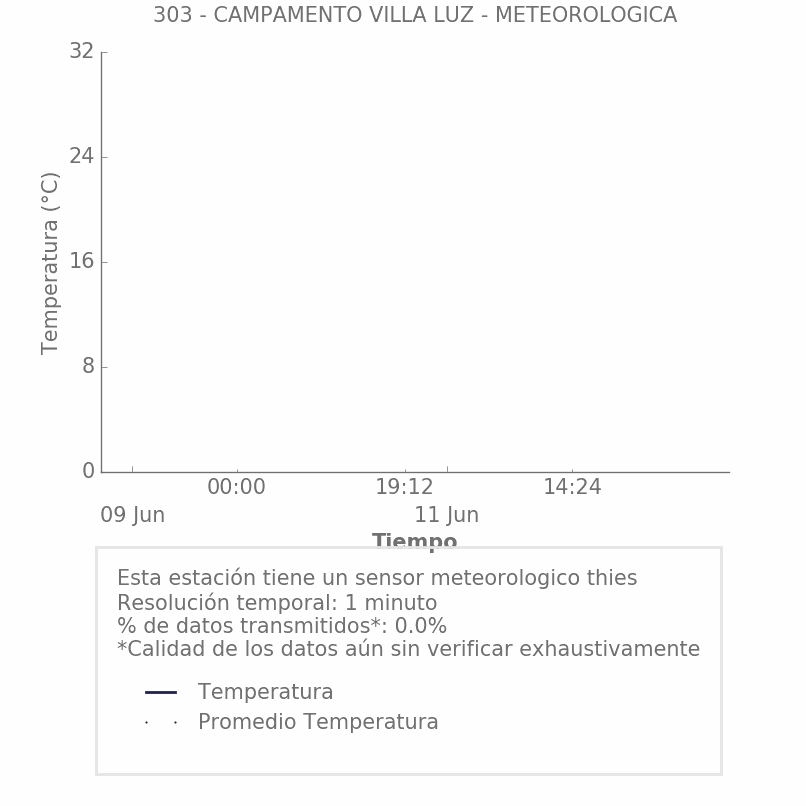 303 - CAMPAMENTO VILLA LUZ - METEOROLOGICA

Temperatura (°C)

32
24
16
8
0

00:00
19:12
14:24
09 Jun
11 Jun

Tiempo

Esta estación tiene un sensor meteorologico thies
Resolución temporal: 1 minuto
% de datos transmitidos*: 0.0%
*Calidad de los datos aún sin verificar exhaustivamente

Temperatura
Promedio Temperatura